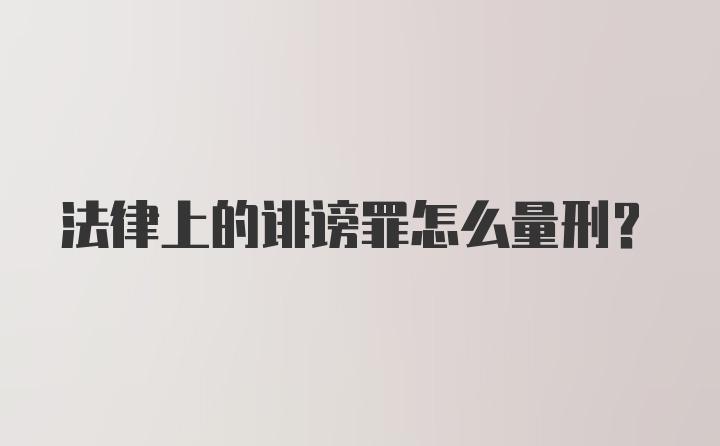 法律上的诽谤罪怎么量刑？